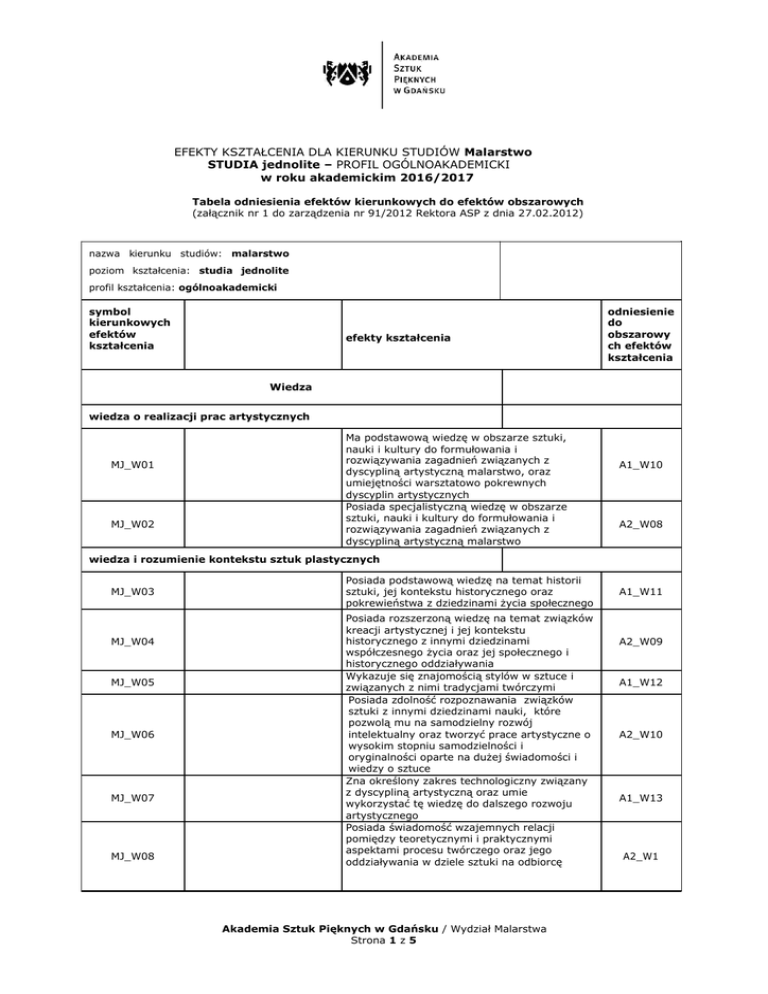 AKADEMIA
SZTUK
PIĘKNYCH
W GDAŃSKU

EFEKTY KSZTAŁCENIA DLA KIERUNKU STUDIÓW Malarstwo
STUDIA jednolite – PROFIL OGÓLNOAKADEMICKI
w roku akademickim 2016/2017

Tabela odniesienia efektów kierunkowych do efektów obszarowych
(załącznik nr 1 do zarządzenia nr 91/2012 Rektora ASP z dnia 27.02.2012)

nazwa kierunku studiów: malarstwo
poziom kształcenia: studia jednolite
profil kształcenia: ogólnoakademicki

| symbol kierunkowych efektów kształcenia | efekty kształcenia | odniesienie do obszarowych efektów kształcenia |
|---|---|---|
| Wiedza | | |
| wiedza o realizacji prac artystycznych | | |
| MJ_W01 | Ma podstawową wiedzę w obszarze sztuki, nauki i kultury do formułowania i rozwiązywania zagadnień związanych z dyscypliną artystyczną malarstwo, oraz umiejętności warsztatowo pokrewnych dyscyplin artystycznych | A1_W10 |
| MJ_W02 | Posiada specjalistyczną wiedzę w obszarze sztuki, nauki i kultury do formułowania i rozwiązywania zagadnień związanych z dyscypliną artystyczną malarstwo | A2_W08 |
| wiedza i rozumienie kontekstu sztuk plastycznych | | |
| MJ_W03 | Posiada podstawową wiedzę na temat historii sztuki, jej kontekstu historycznego oraz pokrewieństwa z dziedzinami życia społecznego | A1_W11 |
| MJ_W04 | Posiada rozszerzoną wiedzę na temat związków kreacji artystycznej i jej kontekstu historycznego z innymi dziedzinami współczesnego życia oraz jej społecznego i historycznego oddziaływania | A2_W09 |
| MJ_W05 | Wykazuje się znajomością stylów w sztuce i związanych z nimi tradycjami twórczymi | A1_W12 |
| MJ_W06 | Posiada zdolność rozpoznawania związków sztuki z innymi dziedzinami nauki, które pozwolą mu na samodzielny rozwój intelektualny oraz tworzyć prace artystyczne o wysokim stopniu samodzielności i oryginalności oparte na dużej świadomości i wiedzy o sztuce | A2_W10 |
| MJ_W07 | Zna określony zakres technologiczny związany z dyscypliną artystyczną oraz umie wykorzystać tę wiedzę do dalszego rozwoju artystycznego | A1_W13 |
| MJ_W08 | Posiada świadomość wzajemnych relacji pomiędzy teoretycznymi i praktycznymi aspektami procesu twórczego oraz jego oddziaływania w dziele sztuki na odbiorcę | A2_W1 |

Akademia Sztuk Pięknych w Gdańsku / Wydział Malarstwa
Strona 1 z 5